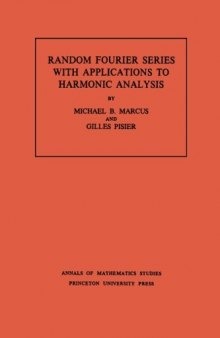 RANDOM FOURIER SERIES WITH APPLICATIONS TO HARMONIC ANALYSIS

BY

MICHAEL B. MARCUS

AND

GILLES PISIER

ANNALS OF MATHEMATICS STUDIES

PRINCETON UNIVERSITY PRESS